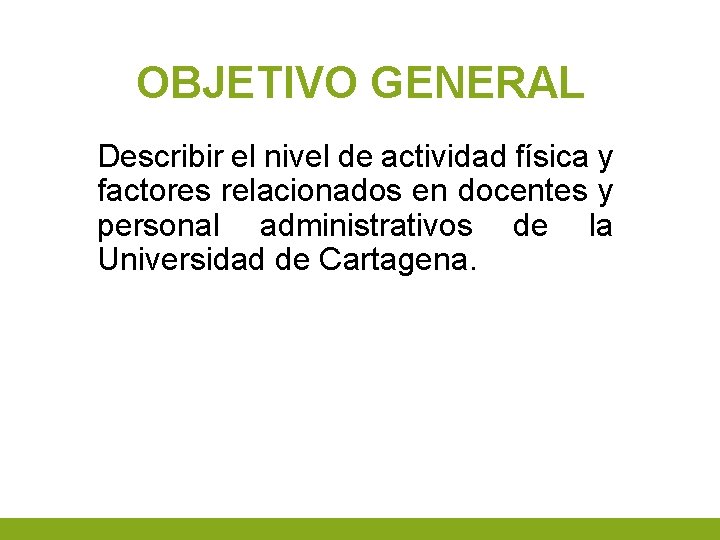 OBJETIVO GENERAL

Describir el nivel de actividad física y factores relacionados en docentes y personal administrativos de la Universidad de Cartagena.